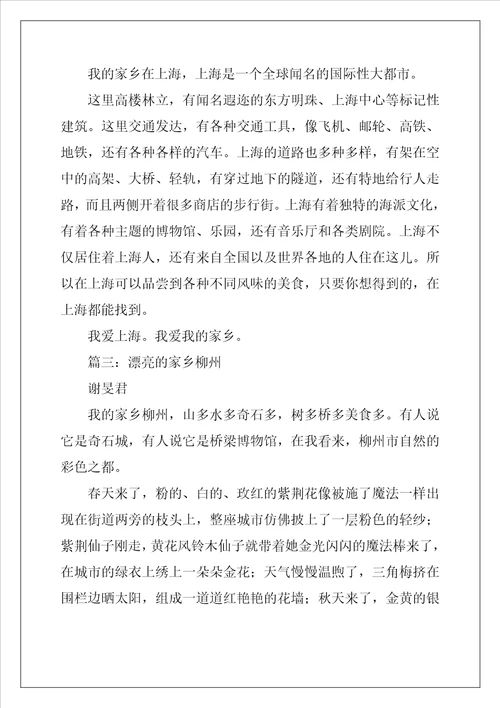 我的家乡在上海，上海是一个全球闻名的国际性大都市。

这里高楼林立，有闻名遐迩的东方明珠、上海中心等标记性建筑。这里交通发达，有各种交通工具，像飞机、邮轮、高铁、地铁，还有各种各样的汽车。上海的道路也多种多样，有架在空中的高架、大桥、轻轨，有穿过地下的隧道，还有特地给行人走路，而且两侧开着很多商店的步行街。上海有着独特的海派文化，有着各种主题的博物馆、乐园，还有音乐厅和各类剧院。上海不仅居住着上海人，还有来自全国以及世界各地的人住在这儿。所以在上海可以品尝到各种不同风味的美食，只要你想得到的，在上海都能找到。

我爱上海。我爱我的家乡。

篇三：漂亮的家乡柳州

谢旻君

我的家乡柳州，山多水多奇石多，树多桥多美食多。有人说它是奇石城，有人说它是桥梁博物馆，在我看来，柳州市自然的彩色之都。

春天来了，粉的、白的、玫红的紫荆花像被施了魔法一样出现在街道两旁的枝头上，整座城市仿佛披上了一层粉色的轻纱；紫荆仙子刚走，黄花风铃木仙子就带着她金光闪闪的魔法棒来了，在城市的绿衣上绣上一朵朵金花；天气慢慢温煦了，三角梅挤在围栏边晒太阳，组成一道道红艳艳的花墙；秋天来了，金黄的银